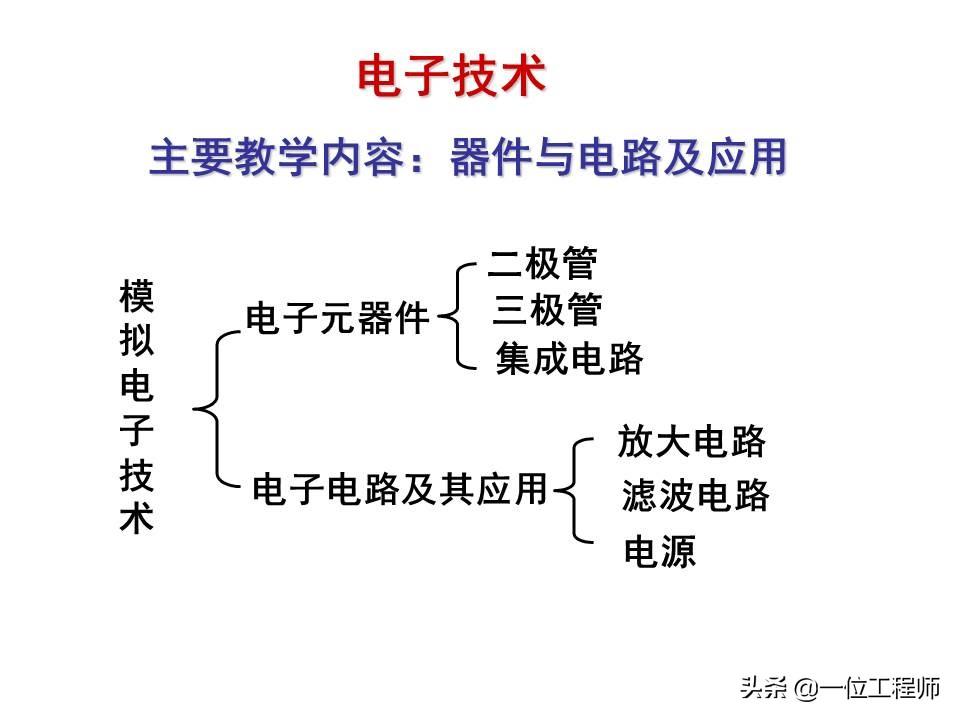 电子技术

主要教学内容：器件与电路及应用

模拟电子技术

电子元器件

二极管

三极管

集成电路

电子电路及其应用

放大电路

滤波电路

电源

头条 @一位工程师